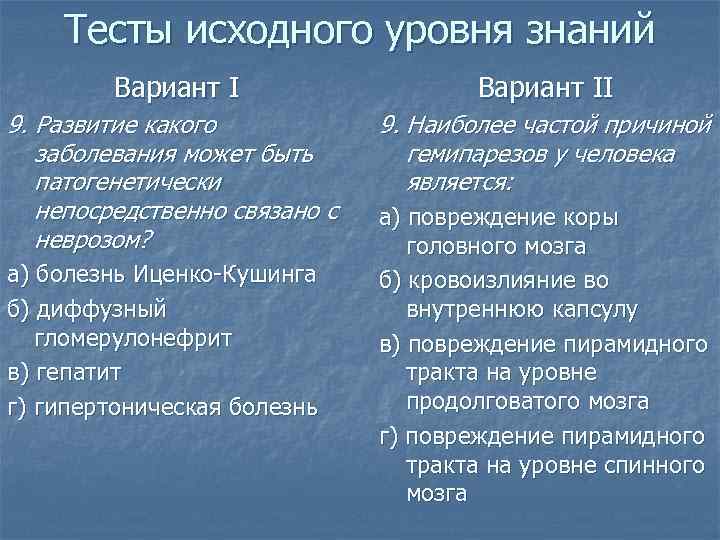 Тесты исходного уровня знаний

Вариант I

9. Развитие какого заболевания может быть патогенетически непосредственно связано с неврозом?

а) болезнь Иценко-Кушинга

б) диффузный гломерулонефрит

в) гепатит

г) гипертоническая болезнь

Вариант II

9. Наиболее частой причиной гемипарезов у человека является:

а) повреждение коры головного мозга

б) кровоизлияние во внутреннюю капсулу

в) повреждение пирамидного тракта на уровне продолговатого мозга

г) повреждение пирамидного тракта на уровне спинного мозга